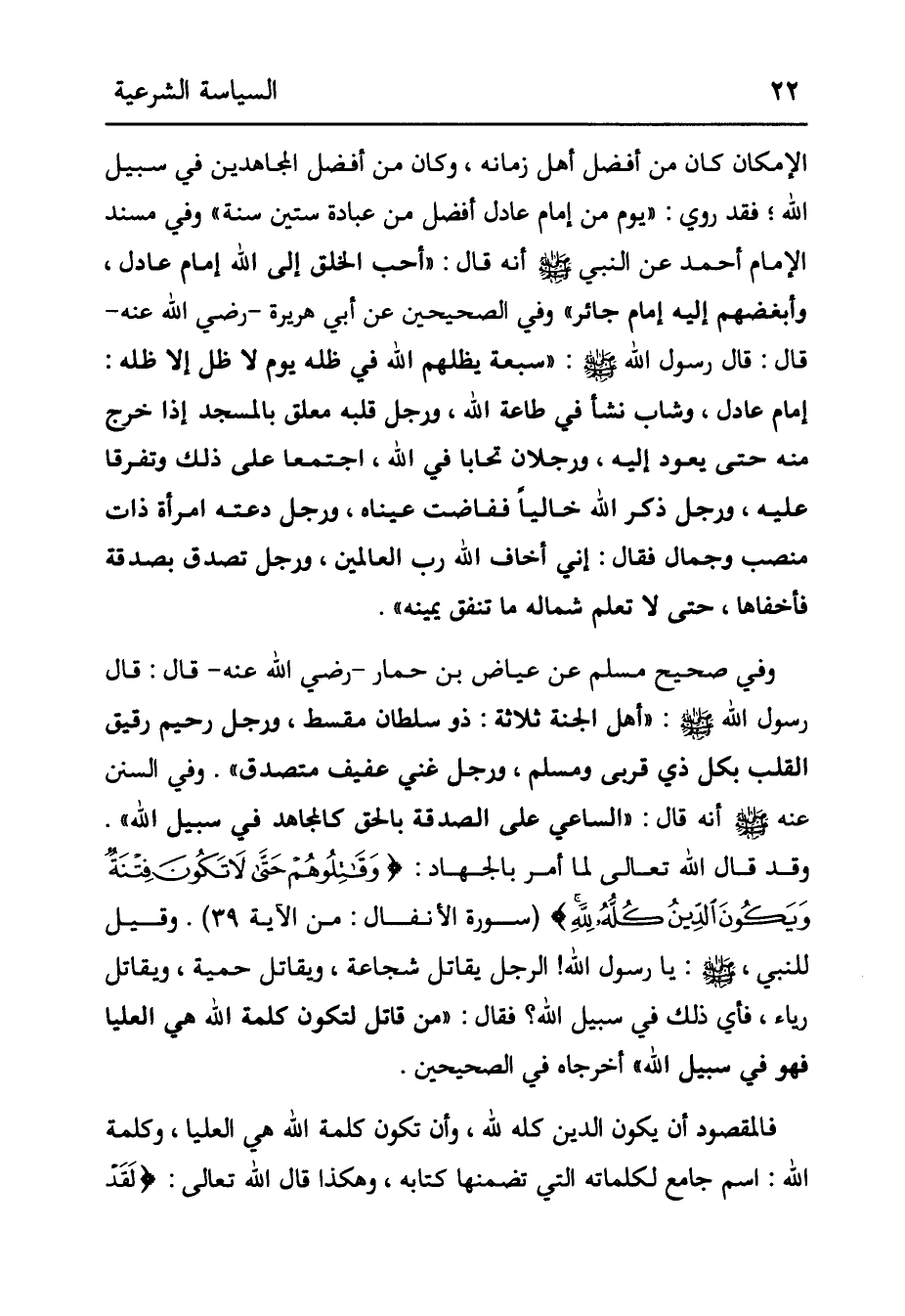 ٢٢ السياسة الشرعية

الإمكان كان من أفضل أهل زمانه ، وكان من أفضل المجاهدين في سبيل الله ؛ فقد روي : «يوم من إمام عادل أفضل من عبادة ستين سنة» وفي مسند الإمام أحمد عن النبي ﷺ أنه قال : «أحب الخلق إلى الله إمام عادل ، وأبغضهم إليه إمام جائر» وفي الصحيحين عن أبي هريرة -رضي الله عنه- قال : قال رسول الله ﷺ : «سبعة يظلهم الله في ظله يوم لا ظل إلا ظله : إمام عادل ، وشاب نشأ في طاعة الله ، ورجل قلبه معلق بالمسجد إذا خرج منه حتى يعود إليه ، ورجلان تحابا في الله ، اجتمعا على ذلك وتفرقا عليه ، ورجل ذكر الله خالياً ففاضت عيناه ، ورجل دعته امرأة ذات منصب وجمال فقال : إني أخاف الله رب العالمين ، ورجل تصدق بصدقة فأخفاها ، حتى لا تعلم شماله ما تنفق يمينه» .

وفي صحيح مسلم عن عياض بن حمار -رضي الله عنه- قال : قال رسول الله ﷺ : «أهل الجنة ثلاثة : ذو سلطان مقسط ، ورجل رحيم رقيق القلب بكل ذي قربى ومسلم ، ورجل غني عفيف متصدق» . وفي السنن عنه ﷺ أنه قال : «الساعي على الصدقة بالحق كالمجاهد في سبيل الله» . وقد قال الله تعالى لما أمر بالجهاد : ﴿ وَقَٰتِلُوهُمْ حَتَّىٰ لَا تَكُونَ فِتْنَةٌ وَيَكُونَ ٱلدِّينُ كُلُّهُۥ لِلَّهِ ﴾ (سورة الأنفال : من الآية ٣٩) . وقيل للنبي ، ﷺ : يا رسول الله! الرجل يقاتل شجاعة ، ويقاتل حمية ، ويقاتل رياء ، فأي ذلك في سبيل الله؟ فقال : «من قاتل لتكون كلمة الله هي العليا فهو في سبيل الله» أخرجاه في الصحيحين .

فالمقصود أن يكون الدين كله لله ، وأن تكون كلمة الله هي العليا ، وكلمة الله : اسم جامع لكلماته التي تضمنها كتابه ، وهكذا قال الله تعالى : ﴿لَقَدْ